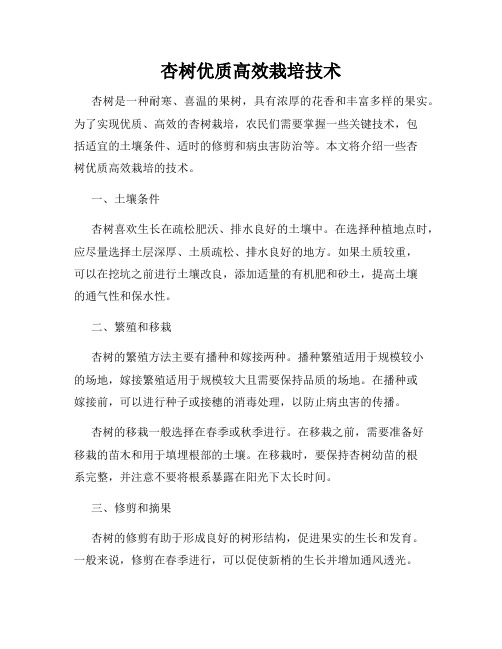 杏树优质高效栽培技术

杏树是一种耐寒、喜温的果树，具有浓厚的花香和丰富多样的果实。为了实现优质、高效的杏树栽培，农民们需要掌握一些关键技术，包括适宜的土壤条件、适时的修剪和病虫害防治等。本文将介绍一些杏树优质高效栽培的技术。

一、土壤条件

杏树喜欢生长在疏松肥沃、排水良好的土壤中。在选择种植地点时，应尽量选择土层深厚、土质疏松、排水良好的地方。如果土质较重，可以在挖坑之前进行土壤改良，添加适量的有机肥和砂土，提高土壤的通气性和保水性。

二、繁殖和移栽

杏树的繁殖方法主要有播种和嫁接两种。播种繁殖适用于规模较小的场地，嫁接繁殖适用于规模较大且需要保持品质的场地。在播种或嫁接前，可以进行种子或接穗的消毒处理，以防止病虫害的传播。

杏树的移栽一般选择在春季或秋季进行。在移栽之前，需要准备好移栽的苗木和用于填埋根部的土壤。在移栽时，要保持杏树幼苗的根系完整，并注意不要将根系暴露在阳光下太长时间。

三、修剪和摘果

杏树的修剪有助于形成良好的树形结构，促进果实的生长和发育。一般来说，修剪在春季进行，可以促使新梢的生长并增加通风透光。